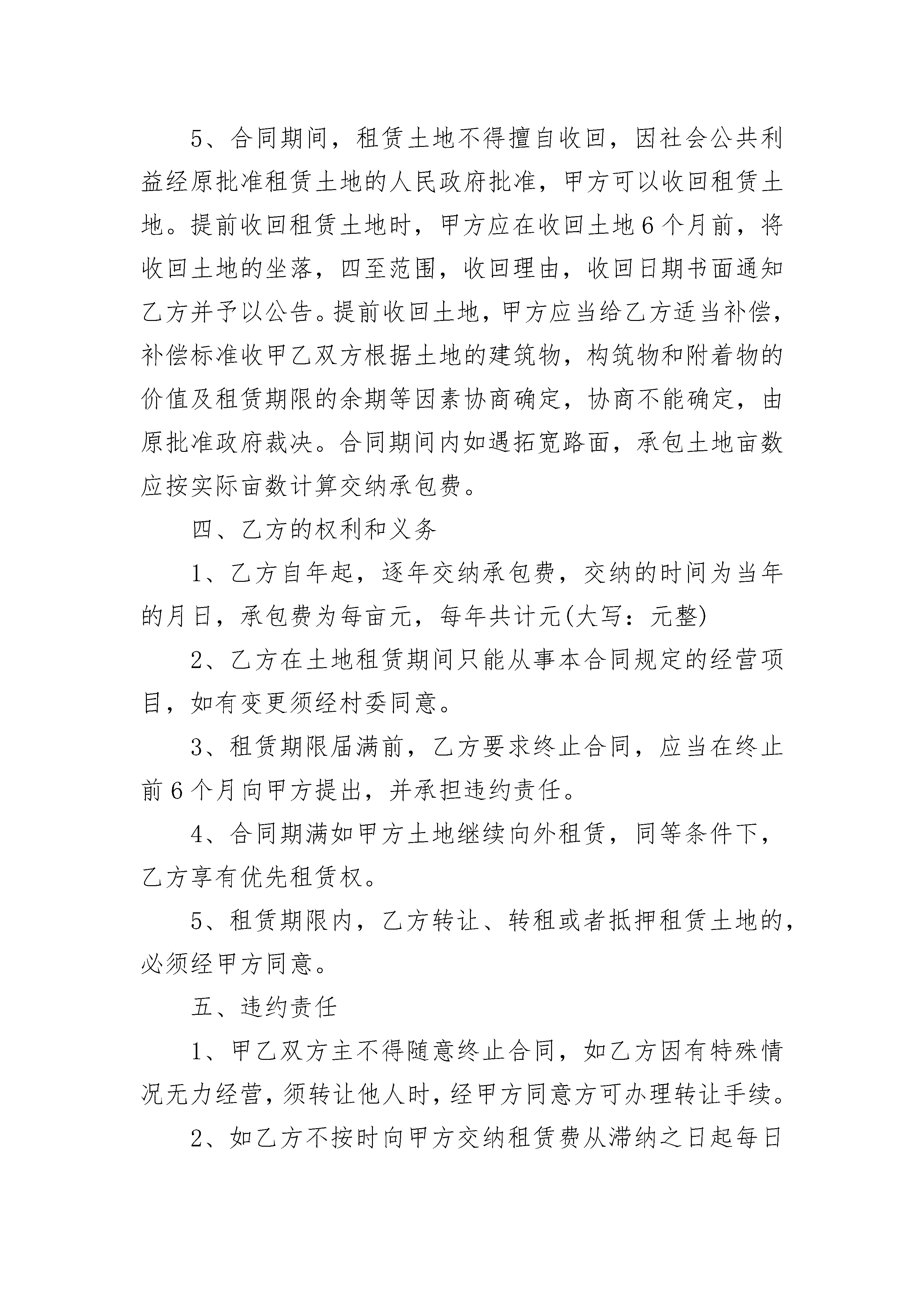 5、合同期间，租赁土地不得擅自收回，因社会公共利益经原批准租赁土地的人民政府批准，甲方可以收回租赁土地。提前收回租赁土地时，甲方应在收回土地6个月前，将收回土地的坐落，四至范围，收回理由，收回日期书面通知乙方并予以公告。提前收回土地，甲方应当给乙方适当补偿，补偿标准收甲乙双方根据土地的建筑物，构筑物和附着物的价值及租赁期限的余期等因素协商确定，协商不能确定，由原批准政府裁决。合同期间内如遇拓宽路面，承包土地亩数应按实际亩数计算交纳承包费。

四、乙方的权利和义务

1、乙方自年起，逐年交纳承包费，交纳的时间为当年的月日，承包费为每亩元，每年共计元(大写：元整)

2、乙方在土地租赁期间只能从事本合同规定的经营项目，如有变更须经村委同意。

3、租赁期限届满前，乙方要求终止合同，应当在终止前6个月向甲方提出，并承担违约责任。

4、合同期满如甲方土地继续向外租赁，同等条件下，乙方享有优先租赁权。

5、租赁期限内，乙方转让、转租或者抵押租赁土地的，必须经甲方同意。

五、违约责任

1、甲乙双方主不得随意终止合同，如乙方因有特殊情况无力经营，须转让他人时，经甲方同意方可办理转让手续。

2、如乙方不按时向甲方交纳租赁费从滞纳之日起每日